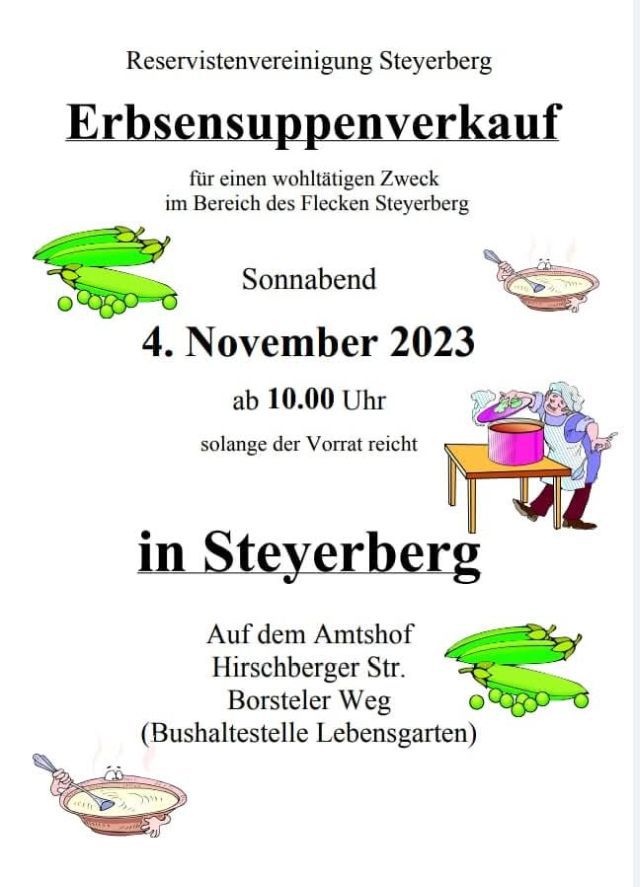 Reservistenvereinigung Steyerberg

Erbsensuppenverkauf

für einen wohltätigen Zweck
im Bereich des Flecken Steyerberg

Sonnabend

4. November 2023

ab 10.00 Uhr

solange der Vorrat reicht

in Steyerberg

Auf dem Amtshof
Hirschberger Str.
Borsteler Weg
(Bushaltestelle Lebensgarten)